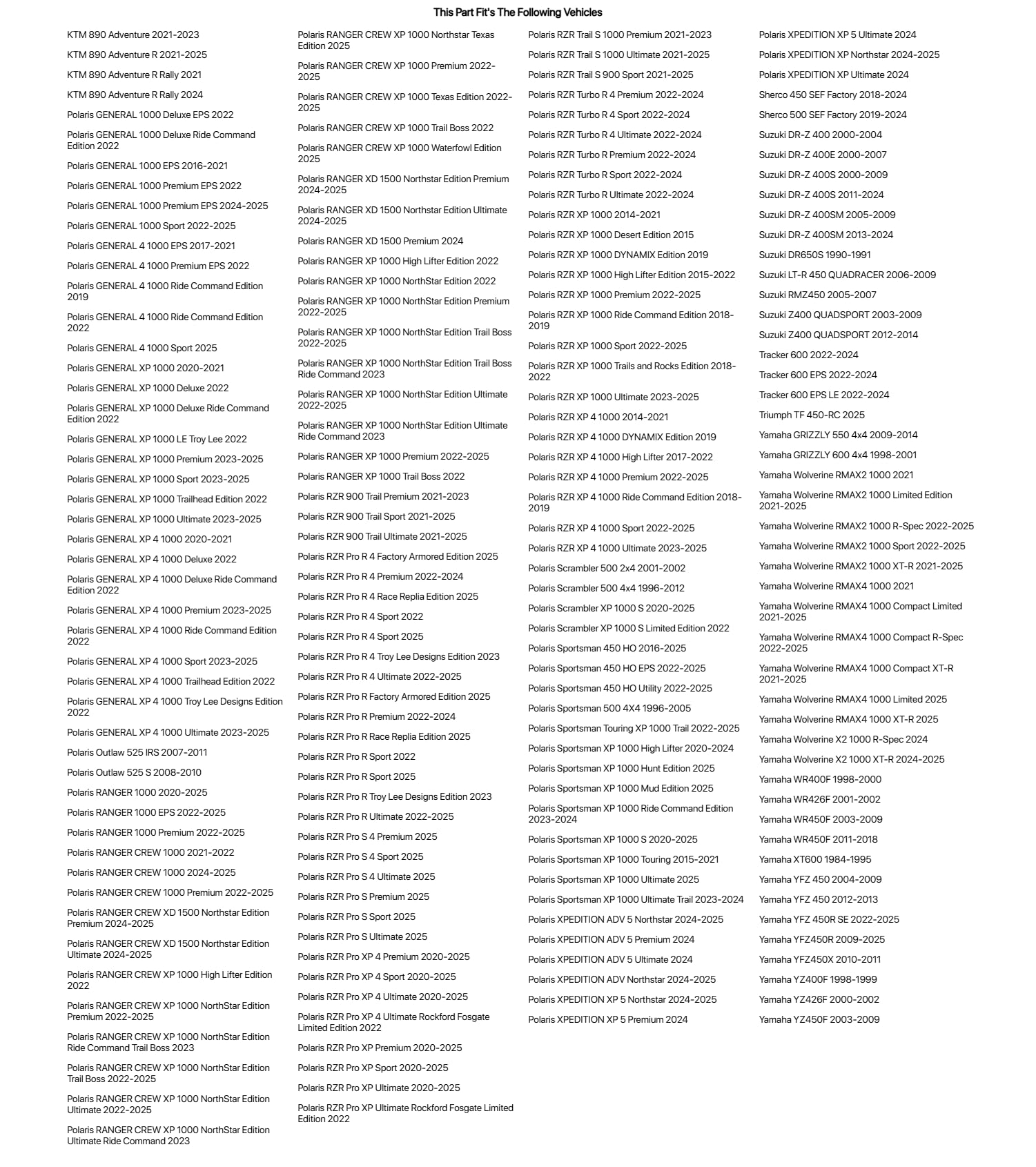 This Part Fit's The Following Vehicles

KTM 890 Adventure 2021-2023

KTM 890 Adventure R 2021-2025

KTM 890 Adventure R Rally 2021

KTM 890 Adventure R Rally 2024

Polaris GENERAL 1000 Deluxe EPS 2022

Polaris GENERAL 1000 Deluxe Ride Command Edition 2022

Polaris GENERAL 1000 EPS 2016-2021

Polaris GENERAL 1000 Premium EPS 2022

Polaris GENERAL 1000 Premium EPS 2024-2025

Polaris GENERAL 1000 Sport 2022-2025

Polaris GENERAL 4 1000 EPS 2017-2021

Polaris GENERAL 4 1000 Premium EPS 2022

Polaris GENERAL 4 1000 Ride Command Edition 2019

Polaris GENERAL 4 1000 Ride Command Edition 2022

Polaris GENERAL 4 1000 Sport 2025

Polaris GENERAL XP 1000 2020-2021

Polaris GENERAL XP 1000 Deluxe 2022

Polaris GENERAL XP 1000 Deluxe Ride Command Edition 2022

Polaris GENERAL XP 1000 LE Troy Lee 2022

Polaris GENERAL XP 1000 Premium 2023-2025

Polaris GENERAL XP 1000 Sport 2023-2025

Polaris GENERAL XP 1000 Trailhead Edition 2022

Polaris GENERAL XP 1000 Ultimate 2023-2025

Polaris GENERAL XP 4 1000 2020-2021

Polaris GENERAL XP 4 1000 Deluxe 2022

Polaris GENERAL XP 4 1000 Deluxe Ride Command Edition 2022

Polaris GENERAL XP 4 1000 Premium 2023-2025

Polaris GENERAL XP 4 1000 Ride Command Edition 2022

Polaris GENERAL XP 4 1000 Sport 2023-2025

Polaris GENERAL XP 4 1000 Trailhead Edition 2022

Polaris GENERAL XP 4 1000 Troy Lee Designs Edition 2022

Polaris GENERAL XP 4 1000 Ultimate 2023-2025

Polaris Outlaw 525 IRS 2007-2011

Polaris Outlaw 525 S 2008-2010

Polaris RANGER 1000 2020-2025

Polaris RANGER 1000 EPS 2022-2025

Polaris RANGER 1000 Premium 2022-2025

Polaris RANGER CREW 1000 2021-2022

Polaris RANGER CREW 1000 2024-2025

Polaris RANGER CREW 1000 Premium 2022-2025

Polaris RANGER CREW XD 1500 Northstar Edition Premium 2024-2025

Polaris RANGER CREW XD 1500 Northstar Edition Ultimate 2024-2025

Polaris RANGER CREW XP 1000 High Lifter Edition 2022

Polaris RANGER CREW XP 1000 NorthStar Edition Premium 2022-2025

Polaris RANGER CREW XP 1000 NorthStar Edition Ride Command Trail Boss 2023

Polaris RANGER CREW XP 1000 NorthStar Edition Trail Boss 2022-2025

Polaris RANGER CREW XP 1000 NorthStar Edition Ultimate 2022-2025

Polaris RANGER CREW XP 1000 NorthStar Edition Ultimate Ride Command 2023

Polaris RANGER CREW XP 1000 Northstar Texas Edition 2025

Polaris RANGER CREW XP 1000 Premium 2022-2025

Polaris RANGER CREW XP 1000 Texas Edition 2022-2025

Polaris RANGER CREW XP 1000 Trail Boss 2022

Polaris RANGER CREW XP 1000 Waterfowl Edition 2025

Polaris RANGER XD 1500 Northstar Edition Premium 2024-2025

Polaris RANGER XD 1500 Northstar Edition Ultimate 2024-2025

Polaris RANGER XD 1500 Premium 2024

Polaris RANGER XP 1000 High Lifter Edition 2022

Polaris RANGER XP 1000 NorthStar Edition 2022

Polaris RANGER XP 1000 NorthStar Edition Premium 2022-2025

Polaris RANGER XP 1000 NorthStar Edition Trail Boss 2022-2025

Polaris RANGER XP 1000 NorthStar Edition Trail Boss Ride Command 2023

Polaris RANGER XP 1000 NorthStar Edition Ultimate 2022-2025

Polaris RANGER XP 1000 NorthStar Edition Ultimate Ride Command 2023

Polaris RANGER XP 1000 Premium 2022-2025

Polaris RANGER XP 1000 Trail Boss 2022

Polaris RZR 900 Trail Premium 2021-2023

Polaris RZR 900 Trail Sport 2021-2025

Polaris RZR 900 Trail Ultimate 2021-2025

Polaris RZR Pro R 4 Factory Armored Edition 2025

Polaris RZR Pro R 4 Premium 2022-2024

Polaris RZR Pro R 4 Race Replia Edition 2025

Polaris RZR Pro R 4 Sport 2022

Polaris RZR Pro R 4 Sport 2025

Polaris RZR Pro R 4 Troy Lee Designs Edition 2023

Polaris RZR Pro R 4 Ultimate 2022-2025

Polaris RZR Pro R Factory Armored Edition 2025

Polaris RZR Pro R Premium 2022-2024

Polaris RZR Pro R Race Replia Edition 2025

Polaris RZR Pro R Sport 2022

Polaris RZR Pro R Sport 2025

Polaris RZR Pro R Troy Lee Designs Edition 2023

Polaris RZR Pro R Ultimate 2022-2025

Polaris RZR Pro S 4 Premium 2025

Polaris RZR Pro S 4 Sport 2025

Polaris RZR Pro S 4 Ultimate 2025

Polaris RZR Pro S Premium 2025

Polaris RZR Pro S Sport 2025

Polaris RZR Pro S Ultimate 2025

Polaris RZR Pro XP 4 Premium 2020-2025

Polaris RZR Pro XP 4 Sport 2020-2025

Polaris RZR Pro XP 4 Ultimate 2020-2025

Polaris RZR Pro XP 4 Ultimate Rockford Fosgate Limited Edition 2022

Polaris RZR Pro XP Premium 2020-2025

Polaris RZR Pro XP Sport 2020-2025

Polaris RZR Pro XP Ultimate 2020-2025

Polaris RZR Pro XP Ultimate Rockford Fosgate Limited Edition 2022

Polaris RZR Trail S 1000 Premium 2021-2023

Polaris RZR Trail S 1000 Ultimate 2021-2025

Polaris RZR Trail S 900 Sport 2021-2025

Polaris RZR Turbo R 4 Premium 2022-2024

Polaris RZR Turbo R 4 Sport 2022-2024

Polaris RZR Turbo R 4 Ultimate 2022-2024

Polaris RZR Turbo R Premium 2022-2024

Polaris RZR Turbo R Sport 2022-2024

Polaris RZR Turbo R Ultimate 2022-2024

Polaris RZR XP 1000 2014-2021

Polaris RZR XP 1000 Desert Edition 2015

Polaris RZR XP 1000 DYNAMIX Edition 2019

Polaris RZR XP 1000 High Lifter Edition 2015-2022

Polaris RZR XP 1000 Premium 2022-2025

Polaris RZR XP 1000 Ride Command Edition 2018-2019

Polaris RZR XP 1000 Sport 2022-2025

Polaris RZR XP 1000 Trails and Rocks Edition 2018-2022

Polaris RZR XP 1000 Ultimate 2023-2025

Polaris RZR XP 4 1000 2014-2021

Polaris RZR XP 4 1000 DYNAMIX Edition 2019

Polaris RZR XP 4 1000 High Lifter 2017-2022

Polaris RZR XP 4 1000 Premium 2022-2025

Polaris RZR XP 4 1000 Ride Command Edition 2018-2019

Polaris RZR XP 4 1000 Sport 2022-2025

Polaris RZR XP 4 1000 Ultimate 2023-2025

Polaris Scrambler 500 2x4 2001-2002

Polaris Scrambler 500 4x4 1996-2012

Polaris Scrambler XP 1000 S 2020-2025

Polaris Scrambler XP 1000 S Limited Edition 2022

Polaris Sportsman 450 HO 2016-2025

Polaris Sportsman 450 HO EPS 2022-2025

Polaris Sportsman 450 HO Utility 2022-2025

Polaris Sportsman 500 4X4 1996-2005

Polaris Sportsman Touring XP 1000 Trail 2022-2025

Polaris Sportsman XP 1000 High Lifter 2020-2024

Polaris Sportsman XP 1000 Hunt Edition 2025

Polaris Sportsman XP 1000 Mud Edition 2025

Polaris Sportsman XP 1000 Ride Command Edition 2023-2024

Polaris Sportsman XP 1000 S 2020-2025

Polaris Sportsman XP 1000 Touring 2015-2021

Polaris Sportsman XP 1000 Ultimate 2025

Polaris Sportsman XP 1000 Ultimate Trail 2023-2024

Polaris XPEDITION ADV 5 Northstar 2024-2025

Polaris XPEDITION ADV 5 Premium 2024

Polaris XPEDITION ADV 5 Ultimate 2024

Polaris XPEDITION ADV Northstar 2024-2025

Polaris XPEDITION XP 5 Northstar 2024-2025

Polaris XPEDITION XP 5 Premium 2024

Polaris XPEDITION XP 5 Ultimate 2024

Polaris XPEDITION XP Northstar 2024-2025

Polaris XPEDITION XP Ultimate 2024

Sherco 450 SEF Factory 2018-2024

Sherco 500 SEF Factory 2019-2024

Suzuki DR-Z 400 2000-2004

Suzuki DR-Z 400E 2000-2007

Suzuki DR-Z 400S 2000-2009

Suzuki DR-Z 400S 2011-2024

Suzuki DR-Z 400SM 2005-2009

Suzuki DR-Z 400SM 2013-2024

Suzuki DR650S 1990-1991

Suzuki LT-R 450 QUADRACER 2006-2009

Suzuki RMZ450 2005-2007

Suzuki Z400 QUADSPORT 2003-2009

Suzuki Z400 QUADSPORT 2012-2014

Tracker 600 2022-2024

Tracker 600 EPS 2022-2024

Tracker 600 EPS LE 2022-2024

Triumph TF 450-RC 2025

Yamaha GRIZZLY 550 4x4 2009-2014

Yamaha GRIZZLY 600 4x4 1998-2001

Yamaha Wolverine RMAX2 1000 2021

Yamaha Wolverine RMAX2 1000 Limited Edition 2021-2025

Yamaha Wolverine RMAX2 1000 R-Spec 2022-2025

Yamaha Wolverine RMAX2 1000 Sport 2022-2025

Yamaha Wolverine RMAX2 1000 XT-R 2021-2025

Yamaha Wolverine RMAX4 1000 2021

Yamaha Wolverine RMAX4 1000 Compact Limited 2021-2025

Yamaha Wolverine RMAX4 1000 Compact R-Spec 2022-2025

Yamaha Wolverine RMAX4 1000 Compact XT-R 2021-2025

Yamaha Wolverine RMAX4 1000 Limited 2025

Yamaha Wolverine RMAX4 1000 XT-R 2025

Yamaha Wolverine X2 1000 R-Spec 2024

Yamaha Wolverine X2 1000 XT-R 2024-2025

Yamaha WR400F 1998-2000

Yamaha WR426F 2001-2002

Yamaha WR450F 2003-2009

Yamaha WR450F 2011-2018

Yamaha XT600 1984-1995

Yamaha YFZ 450 2004-2009

Yamaha YFZ 450 2012-2013

Yamaha YFZ 450R SE 2022-2025

Yamaha YFZ450R 2009-2025

Yamaha YFZ450X 2010-2011

Yamaha YZ400F 1998-1999

Yamaha YZ426F 2000-2002

Yamaha YZ450F 2003-2009